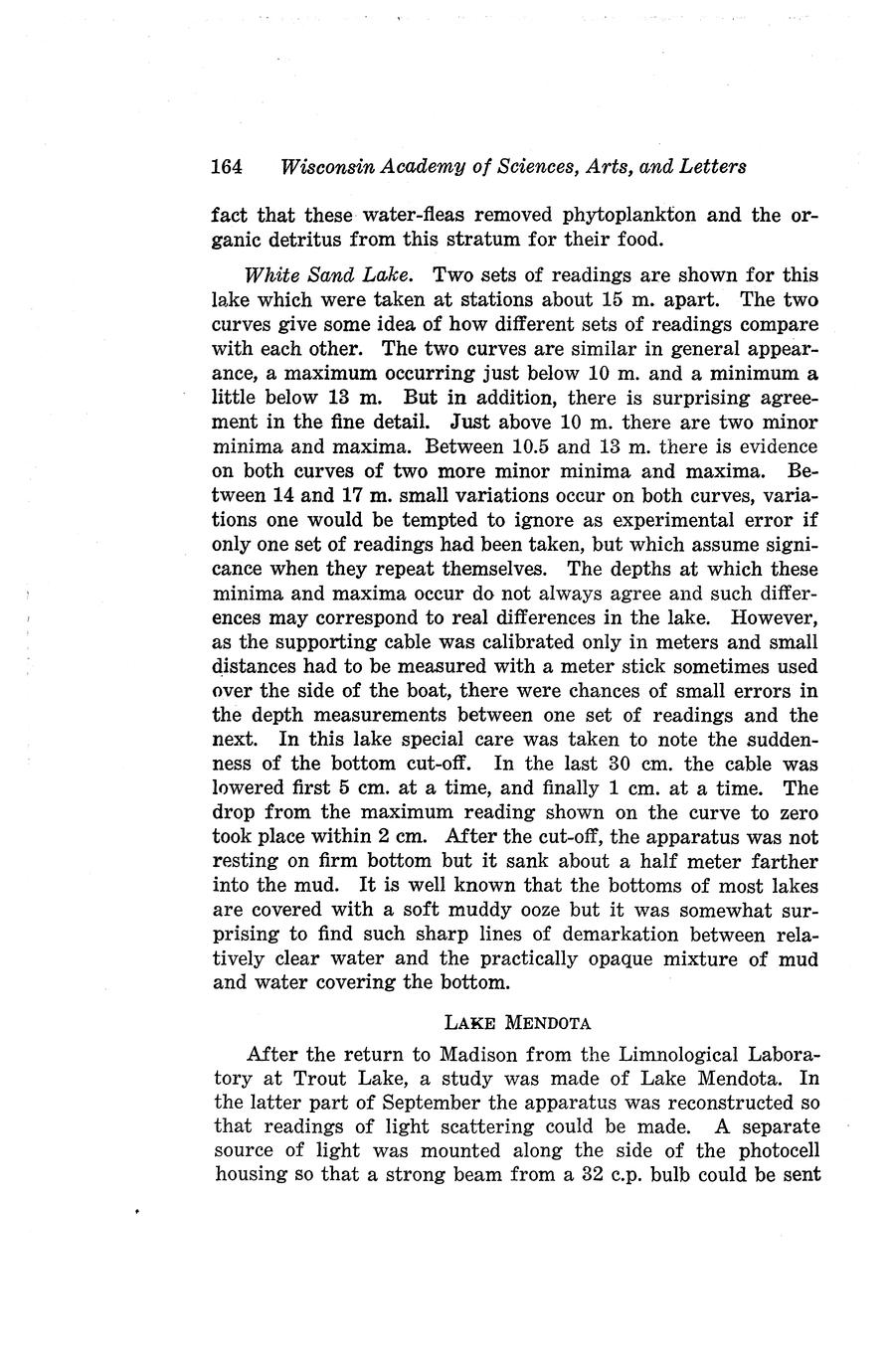 164 Wisconsin Academy of Sciences, Arts, and Letters

fact that these water-fleas removed phytoplankton and the organic detritus from this stratum for their food.

White Sand Lake. Two sets of readings are shown for this lake which were taken at stations about 15 m. apart. The two curves give some idea of how different sets of readings compare with each other. The two curves are similar in general appearance, a maximum occurring just below 10 m. and a minimum a little below 13 m. But in addition, there is surprising agreement in the fine detail. Just above 10 m. there are two minor minima and maxima. Between 10.5 and 13 m. there is evidence on both curves of two more minor minima and maxima. Between 14 and 17 m. small variations occur on both curves, variations one would be tempted to ignore as experimental error if only one set of readings had been taken, but which assume significance when they repeat themselves. The depths at which these minima and maxima occur do not always agree and such differences may correspond to real differences in the lake. However, as the supporting cable was calibrated only in meters and small distances had to be measured with a meter stick sometimes used over the side of the boat, there were chances of small errors in the depth measurements between one set of readings and the next. In this lake special care was taken to note the suddenness of the bottom cut-off. In the last 30 cm. the cable was lowered first 5 cm. at a time, and finally 1 cm. at a time. The drop from the maximum reading shown on the curve to zero took place within 2 cm. After the cut-off, the apparatus was not resting on firm bottom but it sank about a half meter farther into the mud. It is well known that the bottoms of most lakes are covered with a soft muddy ooze but it was somewhat surprising to find such sharp lines of demarkation between relatively clear water and the practically opaque mixture of mud and water covering the bottom.

LAKE MENDOTA

After the return to Madison from the Limnological Laboratory at Trout Lake, a study was made of Lake Mendota. In the latter part of September the apparatus was reconstructed so that readings of light scattering could be made. A separate source of light was mounted along the side of the photocell housing so that a strong beam from a 32 c.p. bulb could be sent